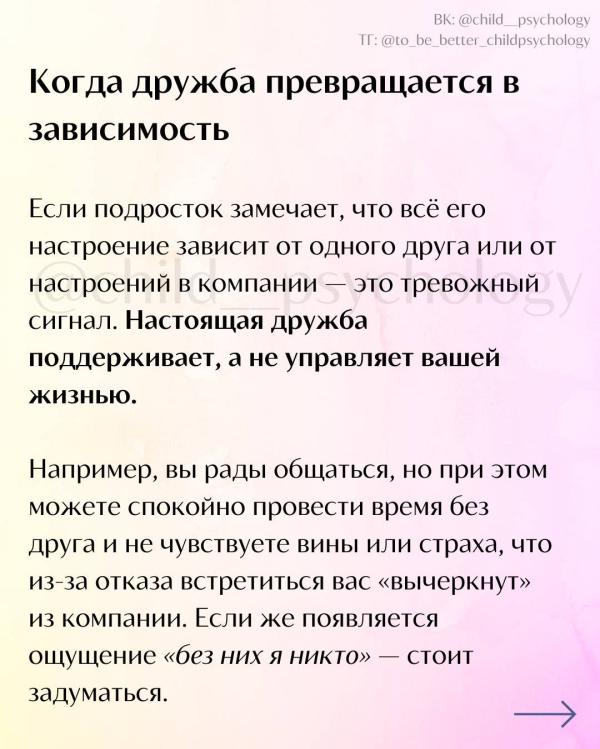 ВК: @child__psychology
ТГ: @to_be_better_childpsychology

Когда дружба превращается в зависимость

Если подросток замечает, что всё его настроение зависит от одного друга или от настроений в компании — это тревожный сигнал. Настоящая дружба поддерживает, а не управляет вашей жизнью.

@child__psychology

Например, вы рады общаться, но при этом можете спокойно провести время без друга и не чувствуете вины или страха, что из-за отказа встретиться вас «вычеркнут» из компании. Если же появляется ощущение «без них я никто» — стоит задуматься.